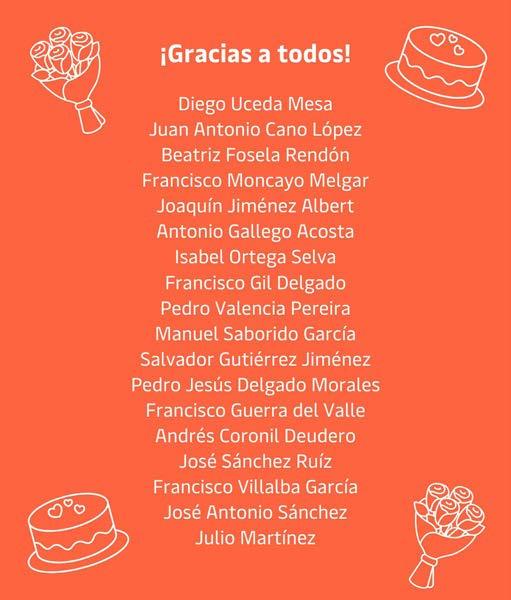 ¡Gracias a todos!

Diego Uceda Mesa
Juan Antonio Cano López
Beatriz Fosela Rendón
Francisco Moncayo Melgar
Joaquín Jiménez Albert
Antonio Gallego Acosta
Isabel Ortega Selva
Francisco Gil Delgado
Pedro Valencia Pereira
Manuel Saborido García
Salvador Gutiérrez Jiménez
Pedro Jesús Delgado Morales
Francisco Guerra del Valle
Andrés Coronil Deudero
José Sánchez Ruíz
Francisco Villalba García
José Antonio Sánchez
Julio Martínez